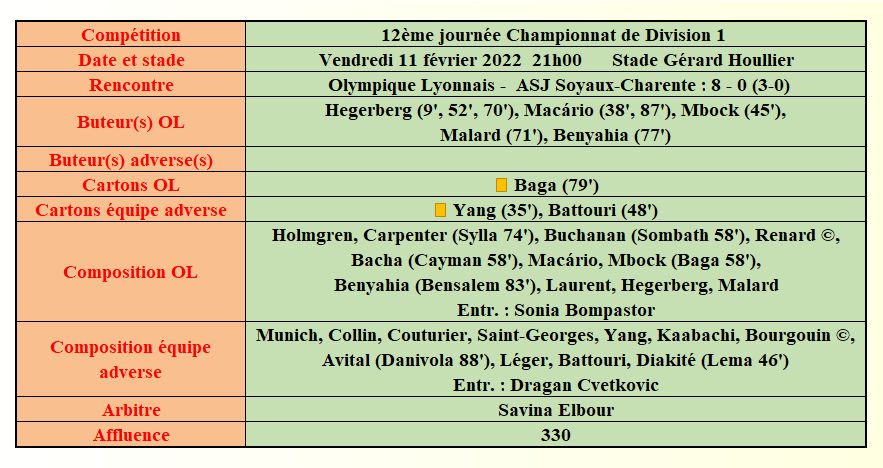 | Compétition | 12ème journée Championnat de Division 1 |
|---|---|
| Date et stade | Vendredi 11 février 2022 21h00 Stade Gérard Houllier |
| Rencontre | Olympique Lyonnais - ASJ Soyaux-Charente : 8 - 0 (3-0) |
| Buteur(s) OL | Hegerberg (9', 52', 70'), Macário (38', 87'), Mbock (45'), Malard (71'), Benyahia (77') |
| Buteur(s) adverse(s) | |
| Cartons OL | Baga (79') |
| Cartons équipe adverse | Yang (35'), Battouri (48') |
| Composition OL | Holmgren, Carpenter (Sylla 74'), Buchanan (Sombath 58'), Renard ©, Bacha (Cayman 58'), Macário, Mbock (Baga 58'), Benyahia (Bensalem 83'), Laurent, Hegerberg, Malard Entr. : Sonia Bompastor |
| Composition équipe adverse | Munich, Collin, Couturier, Saint-Georges, Yang, Kaabachi, Bourgouin ©, Avital (Danivola 88'), Léger, Battouri, Diakité (Lema 46') Entr. : Dragan Cvetkovic |
| Arbitre | Savina Elbour |
| Affluence | 330 |